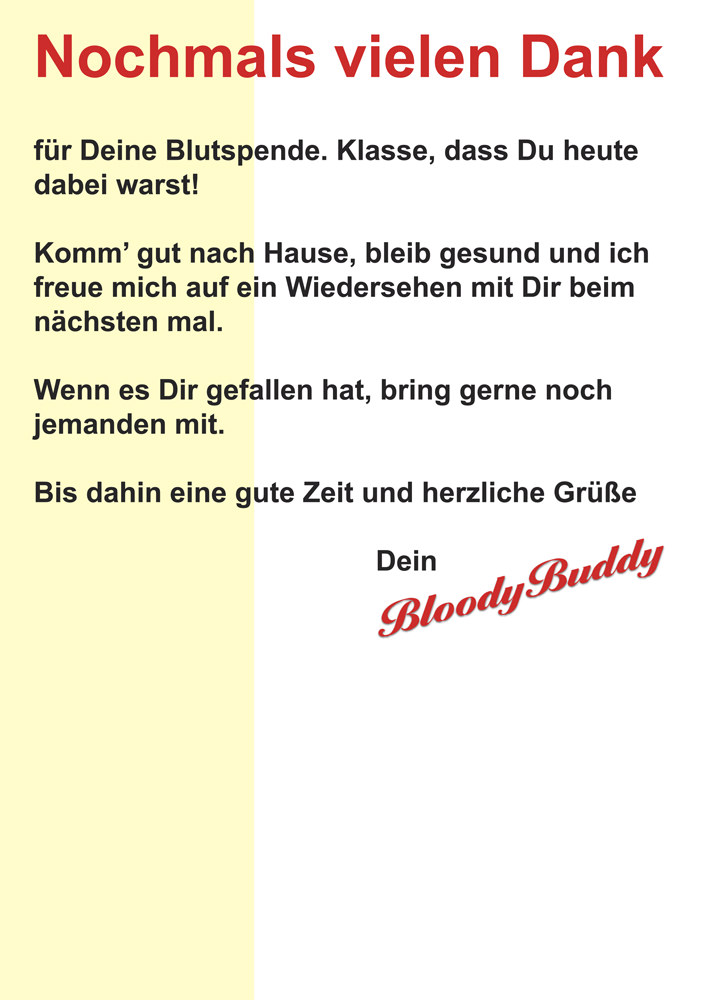 Nochmals vielen Dank

für Deine Blutspende. Klasse, dass Du heute dabei warst!

Komm' gut nach Hause, bleib gesund und ich freue mich auf ein Wiedersehen mit Dir beim nächsten mal.

Wenn es Dir gefallen hat, bring gerne noch jemanden mit.

Bis dahin eine gute Zeit und herzliche Grüße

Dein
BloodyBuddy